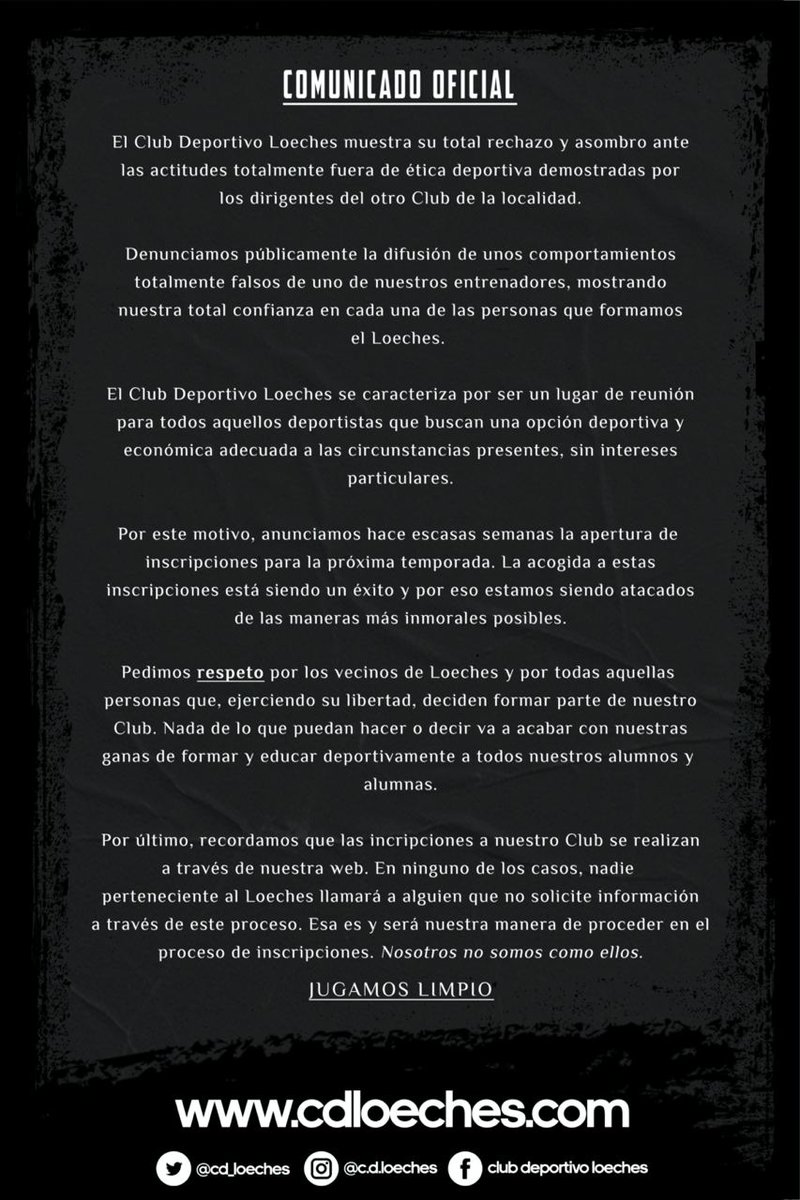 COMUNICADO OFICIAL

El Club Deportivo Loeches muestra su total rechazo y asombro ante las actitudes totalmente fuera de ética deportiva demostradas por los dirigentes del otro Club de la localidad.

Denunciamos públicamente la difusión de unos comportamientos totalmente falsos de uno de nuestros entrenadores, mostrando nuestra total confianza en cada una de las personas que formamos el Loeches.

El Club Deportivo Loeches se caracteriza por ser un lugar de reunión para todos aquellos deportistas que buscan una opción deportiva y económica adecuada a las circunstancias presentes, sin intereses particulares.

Por este motivo, anunciamos hace escasas semanas la apertura de inscripciones para la próxima temporada. La acogida a estas inscripciones está siendo un éxito y por eso estamos siendo atacados de las maneras más inmorales posibles.

Pedimos respeto por los vecinos de Loeches y por todas aquellas personas que, ejerciendo su libertad, deciden formar parte de nuestro Club. Nada de lo que puedan hacer o decir va a acabar con nuestras ganas de formar y educar deportivamente a todos nuestros alumnos y alumnas.

Por último, recordamos que las incripciones a nuestro Club se realizan a través de nuestra web. En ninguno de los casos, nadie perteneciente al Loeches llamará a alguien que no solicite información a través de este proceso. Esa es y será nuestra manera de proceder en el proceso de inscripciones. Nosotros no somos como ellos.

JUGAMOS LIMPIO

www.cdloeches.com

@cd_loeches @c.d.loeches club deportivo loeches